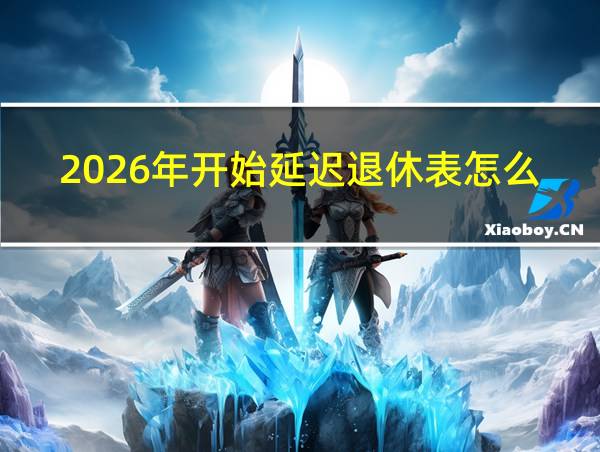 2026年开始延迟退休表怎么

Xiaoboy.CN